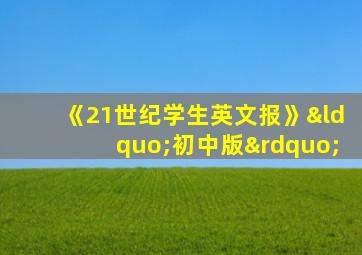 《21世纪学生英文报》&ldquo;初中版&rdquo;